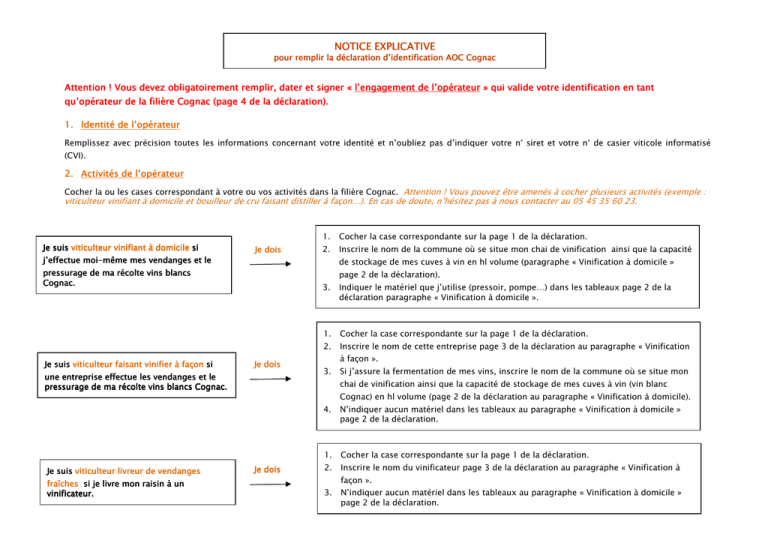 NOTICE EXPLICATIVE
pour remplir la déclaration d'identification AOC Cognac

Attention ! Vous devez obligatoirement remplir, dater et signer « l'engagement de l'opérateur » qui valide votre identification en tant qu'opérateur de la filière Cognac (page 4 de la déclaration).

1. Identité de l'opérateur

Remplissez avec précision toutes les informations concernant votre identité et n'oubliez pas d'indiquer votre n° siret et votre n° de casier viticole informatisé (CVI).

2. Activités de l'opérateur

Cocher la ou les cases correspondant à votre ou vos activités dans la filière Cognac. Attention ! Vous pouvez être amenés à cocher plusieurs activités (exemple : viticulteur vinifiant à domicile et bouilleur de cru faisant distiller à façon…). En cas de doute, n'hésitez pas à nous contacter au 05 45 35 60 23.

Je suis viticulteur vinifiant à domicile si j'effectue moi-même mes vendanges et le pressurage de ma récolte vins blancs Cognac.

Je dois

1. Cocher la case correspondante sur la page 1 de la déclaration.
2. Inscrire le nom de la commune où se situe mon chai de vinification ainsi que la capacité de stockage de mes cuves à vin en hl volume (paragraphe « Vinification à domicile » page 2 de la déclaration).
3. Indiquer le matériel que j'utilise (pressoir, pompe…) dans les tableaux page 2 de la déclaration paragraphe « Vinification à domicile ».

Je suis viticulteur faisant vinifier à façon si une entreprise effectue les vendanges et le pressurage de ma récolte vins blancs Cognac.

Je dois

1. Cocher la case correspondante sur la page 1 de la déclaration.
2. Inscrire le nom de cette entreprise page 3 de la déclaration au paragraphe « Vinification à façon ».
3. Si j'assure la fermentation de mes vins, inscrire le nom de la commune où se situe mon chai de vinification ainsi que la capacité de stockage de mes cuves à vin (vin blanc Cognac) en hl volume (page 2 de la déclaration au paragraphe « Vinification à domicile).
4. N'indiquer aucun matériel dans les tableaux au paragraphe « Vinification à domicile » page 2 de la déclaration.

Je suis viticulteur livreur de vendanges fraîches si je livre mon raisin à un vinificateur.

Je dois

1. Cocher la case correspondante sur la page 1 de la déclaration.
2. Inscrire le nom du vinificateur page 3 de la déclaration au paragraphe « Vinification à façon ».
3. N'indiquer aucun matériel dans les tableaux au paragraphe « Vinification à domicile » page 2 de la déclaration.